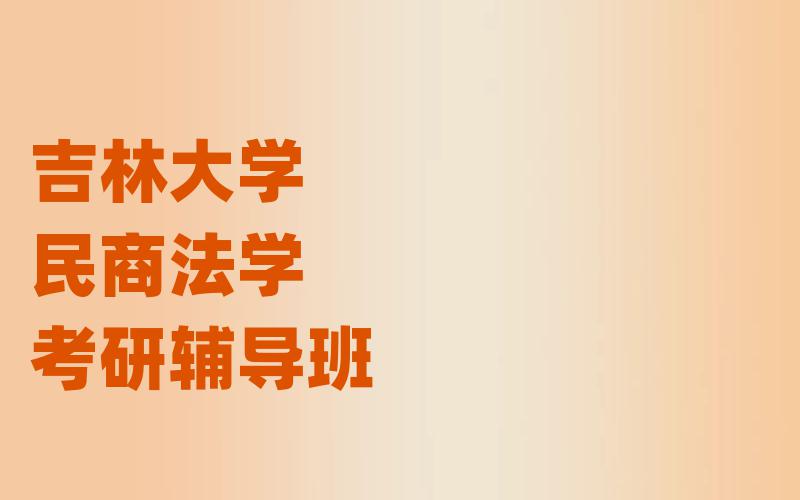 吉林大学
民商法学
考研辅导班